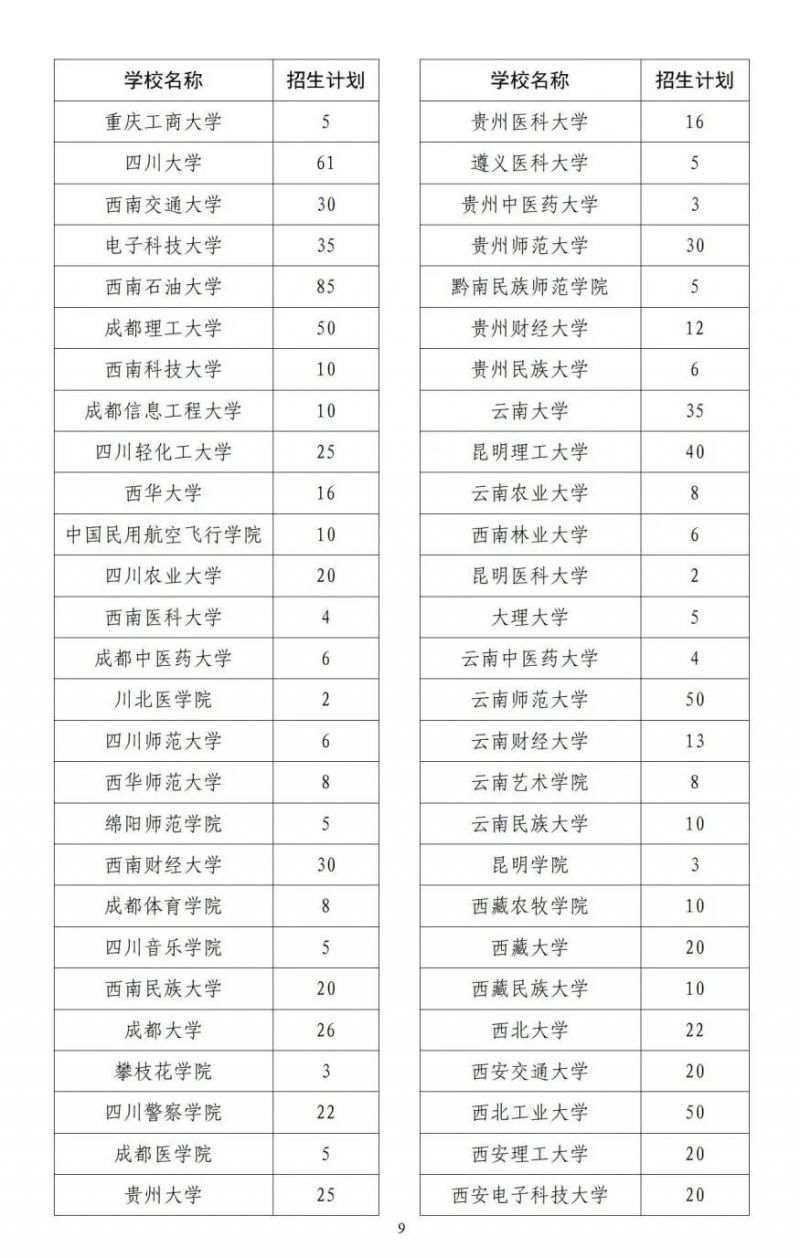 | 学校名称 | 招生计划 |
|---|---|
| 重庆工商大学 | 5 |
| 四川大学 | 61 |
| 西南交通大学 | 30 |
| 电子科技大学 | 35 |
| 西南石油大学 | 85 |
| 成都理工大学 | 50 |
| 西南科技大学 | 10 |
| 成都信息工程大学 | 10 |
| 四川轻化工大学 | 25 |
| 西华大学 | 16 |
| 中国民用航空飞行学院 | 10 |
| 四川农业大学 | 20 |
| 西南医科大学 | 4 |
| 成都中医药大学 | 6 |
| 川北医学院 | 2 |
| 四川师范大学 | 6 |
| 西华师范大学 | 8 |
| 绵阳师范学院 | 5 |
| 西南财经大学 | 30 |
| 成都体育学院 | 8 |
| 四川音乐学院 | 5 |
| 西南民族大学 | 20 |
| 成都大学 | 26 |
| 攀枝花学院 | 3 |
| 四川警察学院 | 22 |
| 成都医学院 | 5 |
| 贵州大学 | 25 |

| 学校名称 | 招生计划 |
|---|---|
| 贵州医科大学 | 16 |
| 遵义医科大学 | 5 |
| 贵州中医药大学 | 3 |
| 贵州师范大学 | 30 |
| 黔南民族师范学院 | 5 |
| 贵州财经大学 | 12 |
| 贵州民族大学 | 6 |
| 云南大学 | 35 |
| 昆明理工大学 | 40 |
| 云南农业大学 | 8 |
| 西南林业大学 | 6 |
| 昆明医科大学 | 2 |
| 大理大学 | 5 |
| 云南中医药大学 | 4 |
| 云南师范大学 | 50 |
| 云南财经大学 | 13 |
| 云南艺术学院 | 8 |
| 云南民族大学 | 10 |
| 昆明学院 | 3 |
| 西藏农牧学院 | 10 |
| 西藏大学 | 20 |
| 西藏民族大学 | 10 |
| 西北大学 | 22 |
| 西安交通大学 | 20 |
| 西北工业大学 | 50 |
| 西安理工大学 | 20 |
| 西安电子科技大学 | 20 |

9